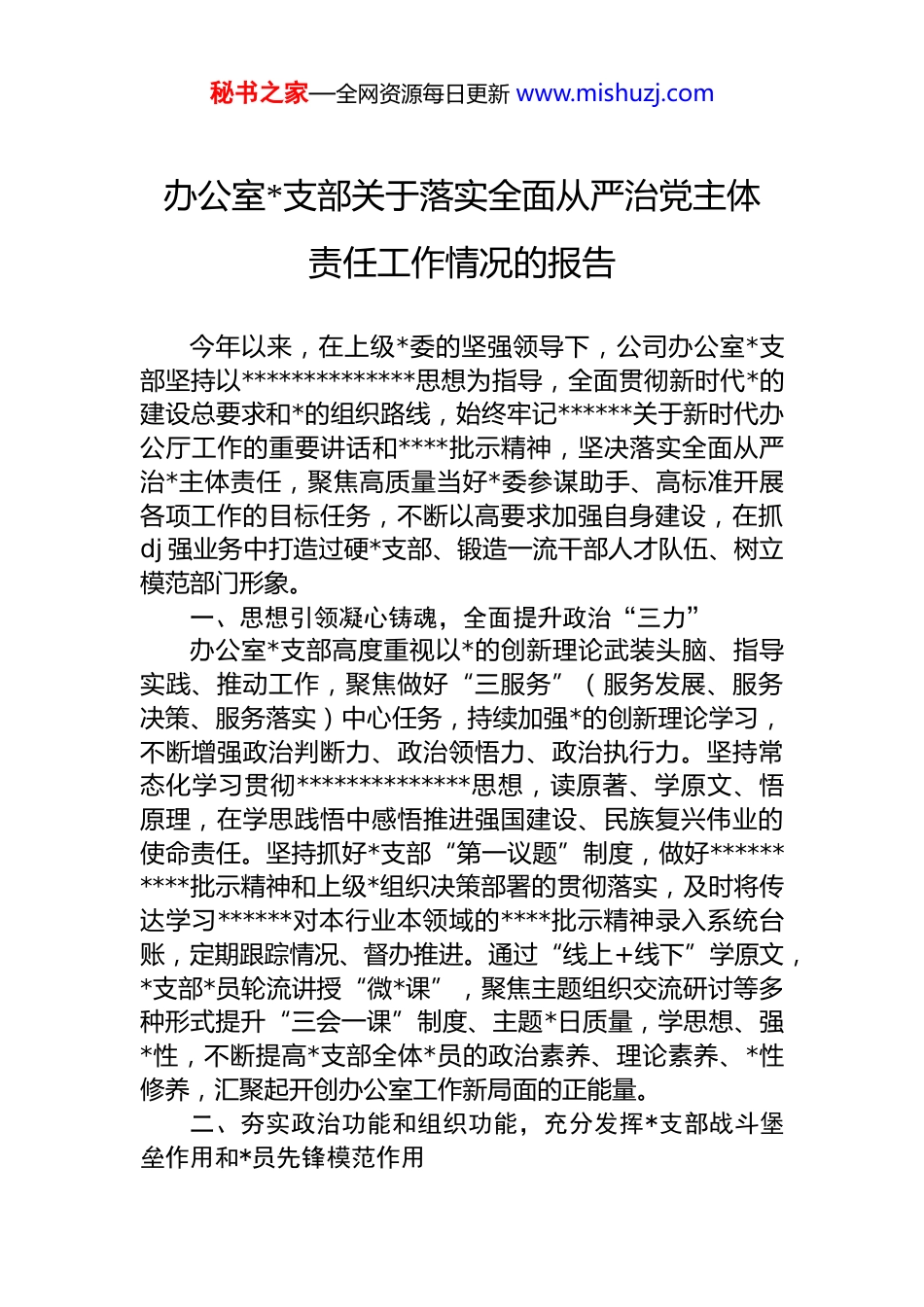 秘书之家—全网资源每日更新 www.mishuzj.com

办公室*支部关于落实全面从严治党主体责任工作情况的报告

今年以来，在上级*委的坚强领导下，公司办公室*支部坚持以**************思想为指导，全面贯彻新时代*的建设总要求和*的组织路线，始终牢记******关于新时代办公厅工作的重要讲话和****批示精神，坚决落实全面从严治*主体责任，聚焦高质量当好*委参谋助手、高标准开展各项工作的目标任务，不断以高要求加强自身建设，在抓dj强业务中打造过硬*支部、锻造一流干部人才队伍、树立模范部门形象。

一、思想引领凝心铸魂，全面提升政治“三力”

办公室*支部高度重视以*的创新理论武装头脑、指导实践、推动工作，聚焦做好“三服务”（服务发展、服务决策、服务落实）中心任务，持续加强*的创新理论学习，不断增强政治判断力、政治领悟力、政治执行力。坚持常态化学习贯彻**************思想，读原著、学原文、悟原理，在学思践悟中感悟推进强国建设、民族复兴伟业的使命责任。坚持抓好*支部“第一议题”制度，做好**********批示精神和上级*组织决策部署的贯彻落实，及时将传达学习******对本行业本领域的****批示精神录入系统台账，定期跟踪情况、督办推进。通过“线上+线下”学原文，*支部*员轮流讲授“微*课”，聚焦主题组织交流研讨等多种形式提升“三会一课”制度、主题*日质量，学思想、强*性，不断提高*支部全体*员的政治素养、理论素养、*性修养，汇聚起开创办公室工作新局面的正能量。

二、夯实政治功能和组织功能，充分发挥*支部战斗堡垒作用和*员先锋模范作用